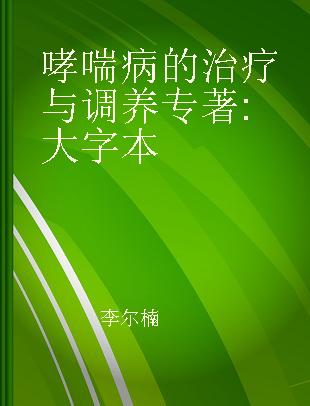 哮喘病的治疗与调养专著：大字本

李尔楠